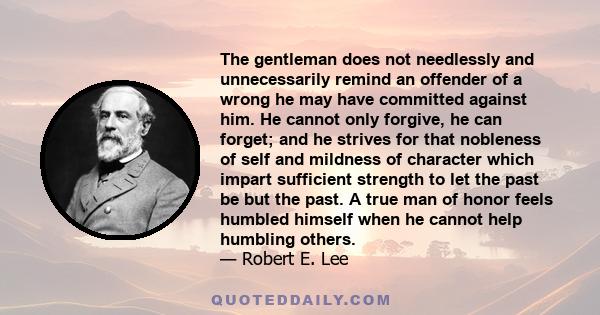 The gentleman does not needlessly and unnecessarily remind an offender of a wrong he may have committed against him. He cannot only forgive, he can forget; and he strives for that nobleness of self and mildness of character which impart sufficient strength to let the past be but the past. A true man of honor feels humbled himself when he cannot help humbling others.
— Robert E. Lee

QUOTEDDAILY.COM